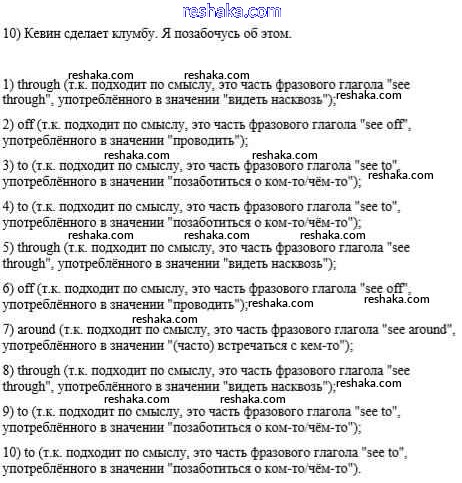 reshaka.com

10) Кевин сделает клумбу. Я позабочусь об этом.

reshaka.com reshaka.com

1) through (т.к. подходит по смыслу, это часть фразового глагола "see through", употреблённого в значении "видеть насквозь"); reshaka.com

2) off (т.к. подходит по смыслу, это часть фразового глагола "see off", употреблённого в значении "проводить");

reshaka.com reshaka.com

3) to (т.к. подходит по смыслу, это часть фразового глагола "see to", употреблённого в значении "позаботиться о ком-то/чём-то"); reshaka.com

4) to (т.к. подходит по смыслу, это часть фразового глагола "see to", употреблённого в значении "позаботиться о ком-то/чём-то");

reshaka.com reshaka.com reshaka.com

5) through (т.к. подходит по смыслу, это часть фразового глагола "see through", употреблённого в значении "видеть насквозь");

6) off (т.к. подходит по смыслу, это часть фразового глагола "see off", употреблённого в значении "проводить"); reshaka.com reshaka.com

reshaka.com

7) around (т.к. подходит по смыслу, это часть фразового глагола "see around", употреблённого в значении "(часто) встречаться с кем-то");

8) through (т.к. подходит по смыслу, это часть фразового глагола "see through", употреблённого в значении "видеть насквозь"); reshaka.com

reshaka.com reshaka.com

9) to (т.к. подходит по смыслу, это часть фразового глагола "see to", употреблённого в значении "позаботиться о ком-то/чём-то");

10) to (т.к. подходит по смыслу, это часть фразового глагола "see to", употреблённого в значении "позаботиться о ком-то/чём-то").